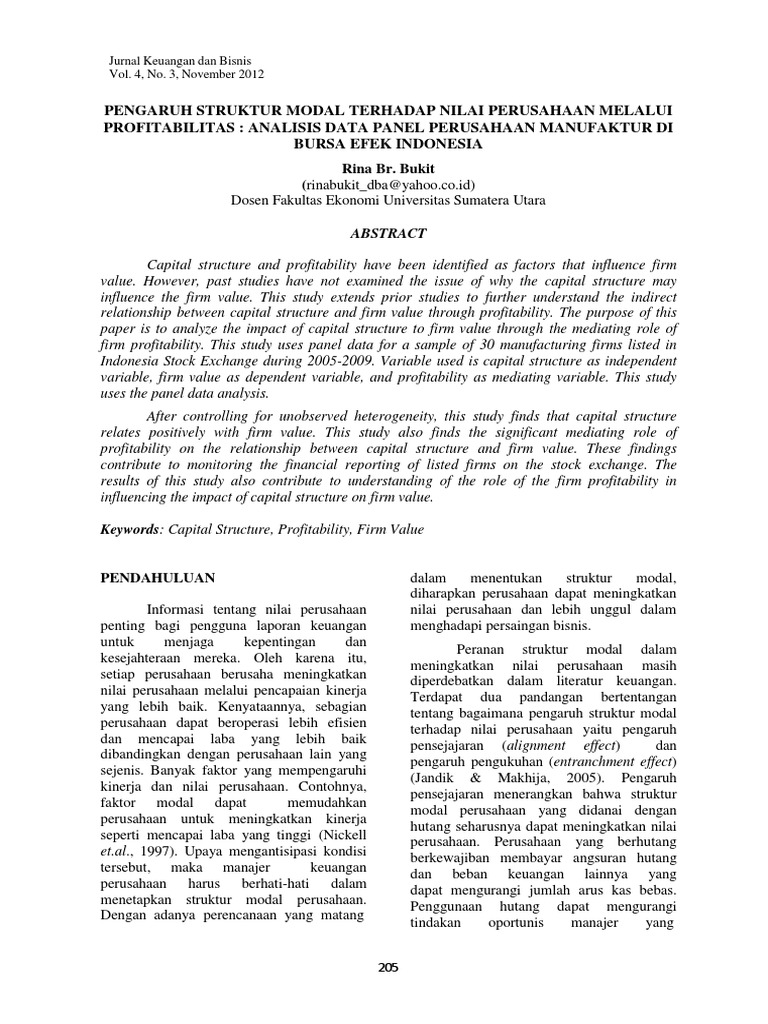 Jurnal Keuangan dan Bisnis
Vol. 4, No. 3, November 2012

PENGARUH STRUKTUR MODAL TERHADAP NILAI PERUSAHAAN MELALUI PROFITABILITAS : ANALISIS DATA PANEL PERUSAHAAN MANUFAKTUR DI BURSA EFEK INDONESIA

Rina Br. Bukit
(rinabukit_dba@yahoo.co.id)
Dosen Fakultas Ekonomi Universitas Sumatera Utara

ABSTRACT

Capital structure and profitability have been identified as factors that influence firm value. However, past studies have not examined the issue of why the capital structure may influence the firm value. This study extends prior studies to further understand the indirect relationship between capital structure and firm value through profitability. The purpose of this paper is to analyze the impact of capital structure to firm value through the mediating role of firm profitability. This study uses panel data for a sample of 30 manufacturing firms listed in Indonesia Stock Exchange during 2005-2009. Variable used is capital structure as independent variable, firm value as dependent variable, and profitability as mediating variable. This study uses the panel data analysis.

After controlling for unobserved heterogeneity, this study finds that capital structure relates positively with firm value. This study also finds the significant mediating role of profitability on the relationship between capital structure and firm value. These findings contribute to monitoring the financial reporting of listed firms on the stock exchange. The results of this study also contribute to understanding of the role of the firm profitability in influencing the impact of capital structure on firm value.

Keywords: Capital Structure, Profitability, Firm Value

PENDAHULUAN

Informasi tentang nilai perusahaan penting bagi pengguna laporan keuangan untuk menjaga kepentingan dan kesejahteraan mereka. Oleh karena itu, setiap perusahaan berusaha meningkatkan nilai perusahaan melalui pencapaian kinerja yang lebih baik. Kenyataannya, sebagian perusahaan dapat beroperasi lebih efisien dan mencapai laba yang lebih baik dibandingkan dengan perusahaan lain yang sejenis. Banyak faktor yang mempengaruhi kinerja dan nilai perusahaan. Contohnya, faktor modal dapat memudahkan perusahaan untuk meningkatkan kinerja seperti mencapai laba yang tinggi (Nickell et.al., 1997). Upaya mengantisipasi kondisi tersebut, maka manajer keuangan perusahaan harus berhati-hati dalam menetapkan struktur modal perusahaan. Dengan adanya perencanaan yang matang dalam menentukan struktur modal, diharapkan perusahaan dapat meningkatkan nilai perusahaan dan lebih unggul dalam menghadapi persaingan bisnis.

Peranan struktur modal dalam meningkatkan nilai perusahaan masih diperdebatkan dalam literatur keuangan. Terdapat dua pandangan bertentangan tentang bagaimana pengaruh struktur modal terhadap nilai perusahaan yaitu pengaruh pensejajaran (alignment effect) dan pengaruh pengukuhan (entranchment effect) (Jandik & Makhija, 2005). Pengaruh pensejajaran menerangkan bahwa struktur modal perusahaan yang didanai dengan hutang seharusnya dapat meningkatkan nilai perusahaan. Perusahaan yang berhutang berkewajiban membayar angsuran hutang dan beban keuangan lainnya yang dapat mengurangi jumlah arus kas bebas. Penggunaan hutang dapat mengurangi tindakan oportunis manajer yang

205